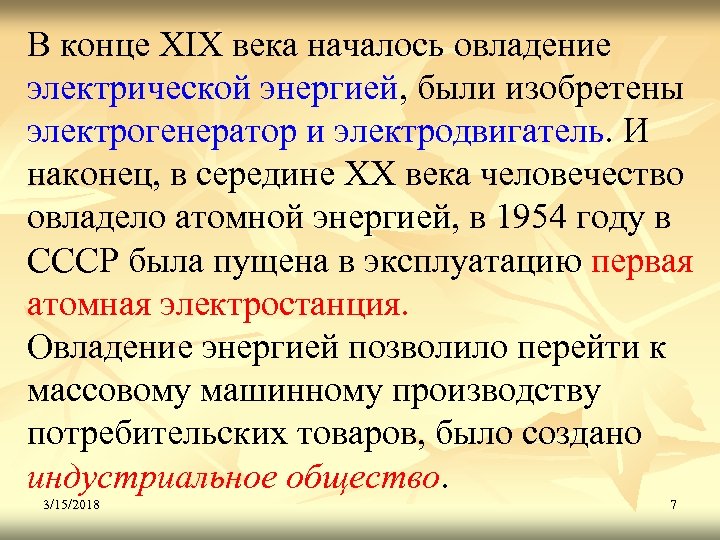 В конце XIX века началось овладение электрической энергией, были изобретены электрогенератор и электродвигатель. И наконец, в середине XX века человечество овладело атомной энергией, в 1954 году в СССР была пущена в эксплуатацию первая атомная электростанция.
Овладение энергией позволило перейти к массовому машинному производству потребительских товаров, было создано индустриальное общество.

3/15/2018

7